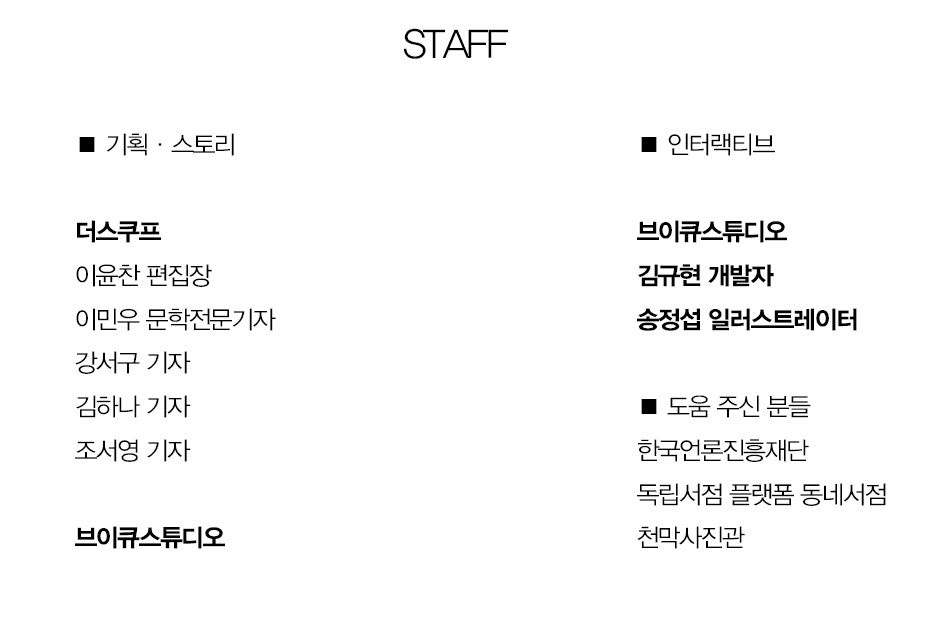 STAFF

■ 기획 · 스토리

더스쿠프
이윤찬 편집장
이민우 문학전문기자
강서구 기자
김하나 기자
조서영 기자

브이큐스튜디오

■ 인터랙티브

브이큐스튜디오
김규현 개발자
송정섭 일러스트레이터

■ 도움 주신 분들
한국언론진흥재단
독립서점 플랫폼 동네서점
천막사진관